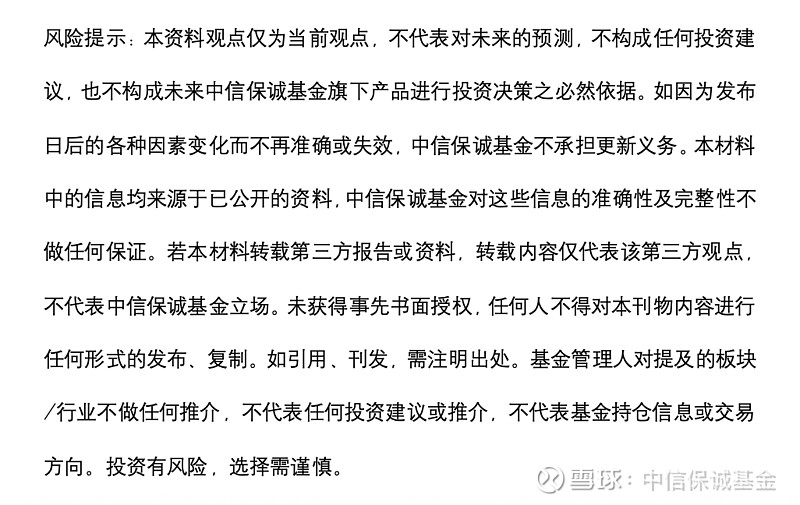 风险提示：本资料观点仅为当前观点，不代表对未来的预测，不构成任何投资建议，也不构成未来中信保诚基金旗下产品进行投资决策之必然依据。如因为发布日后的各种因素变化而不再准确或失效，中信保诚基金不承担更新义务。本材料中的信息均来源于已公开的资料，中信保诚基金对这些信息的准确性及完整性不做任何保证。若本材料转载第三方报告或资料，转载内容仅代表该第三方观点，不代表中信保诚基金立场。未获得事先书面授权，任何人不得对本刊物内容进行任何形式的发布、复制。如引用、刊发，需注明出处。基金管理人对提及的板块/行业不做任何推介，不代表任何投资建议或推介，不代表基金持仓信息或交易方向。投资有风险，选择需谨慎。

雪球：中信保诚基金